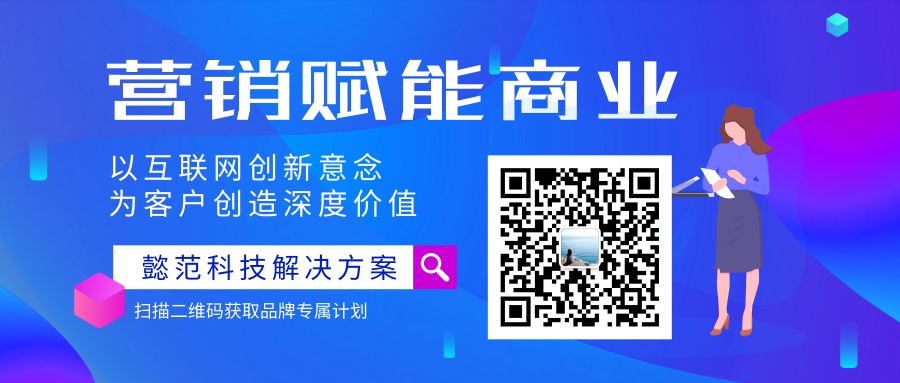 营销赋能商业

以互联网创新意念
为客户创造深度价值

懿范科技解决方案

扫描二维码获取品牌专属计划